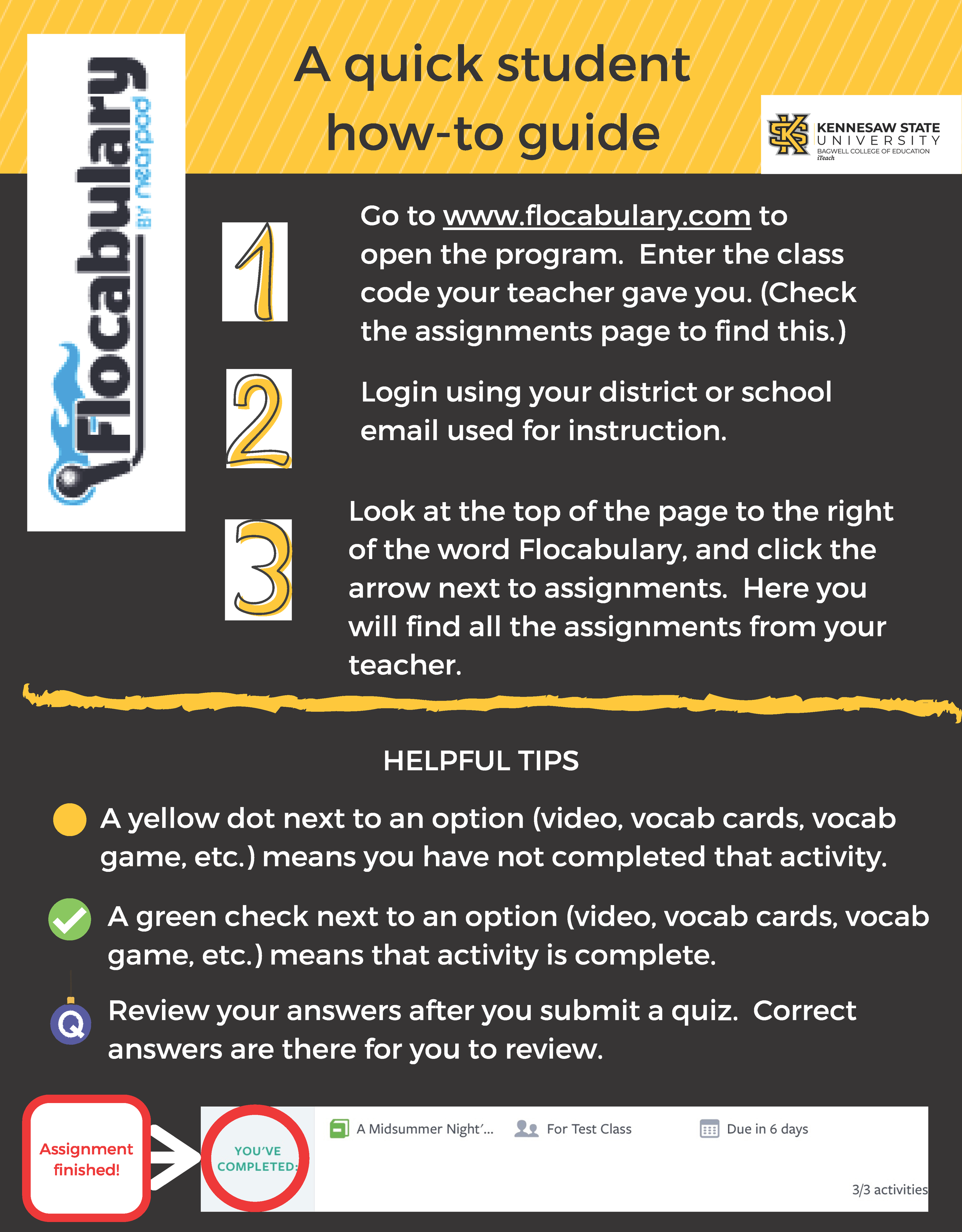 Flocabulary BY nearpod

A quick student how-to guide

KENNESAW STATE UNIVERSITY
BAGWELL COLLEGE OF EDUCATION
iTeach

1

Go to www.flocabulary.com to open the program. Enter the class code your teacher gave you. (Check the assignments page to find this.)

2

Login using your district or school email used for instruction.

3

Look at the top of the page to the right of the word Flocabulary, and click the arrow next to assignments. Here you will find all the assignments from your teacher.

HELPFUL TIPS

A yellow dot next to an option (video, vocab cards, vocab game, etc.) means you have not completed that activity.

A green check next to an option (video, vocab cards, vocab game, etc.) means that activity is complete.

Q

Review your answers after you submit a quiz. Correct answers are there for you to review.

Assignment finished!

YOU'VE COMPLETED:

A Midsummer Night'...

For Test Class

Due in 6 days

3/3 activities